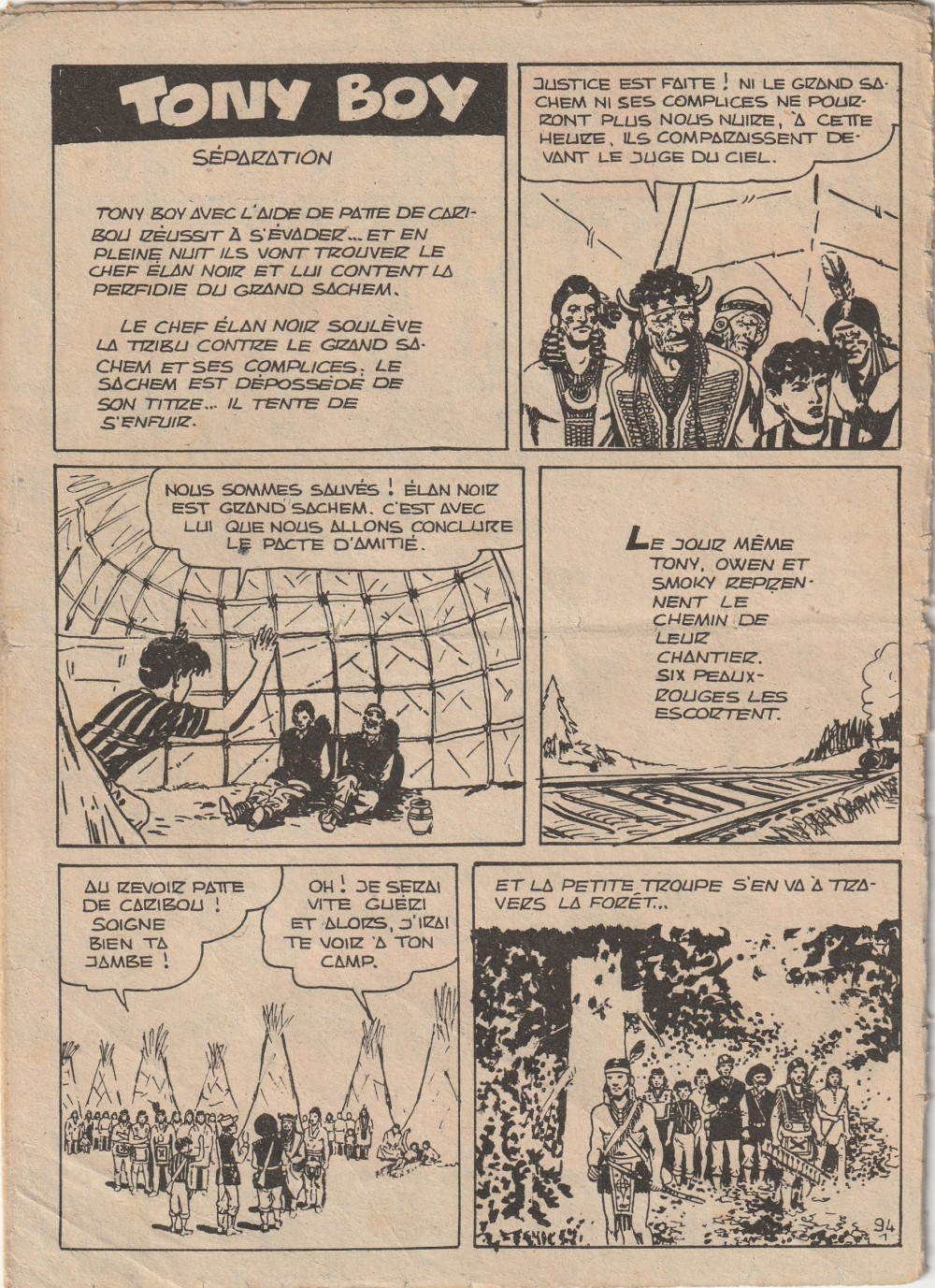 TONY BOY

SÉPARATION

TONY BOY AVEC L'AIDE DE PATTE DE CARIBOU RÉUSSIT À S'ÉVADER... ET EN PLEINE NUIT ILS VONT TROUVER LE CHEF ÉLAN NOIR ET LUI CONTENT LA PERFIDIE DU GRAND SACHEM.

LE CHEF ÉLAN NOIR SOULÈVE LA TRIBU CONTRE LE GRAND SACHEM ET SES COMPLICES. LE SACHEM EST DÉPOSSÉDÉ DE SON TITRE... IL TENTE DE S'ENFUIR.

JUSTICE EST FAITE ! NI LE GRAND SACHEM NI SES COMPLICES NE POURRONT PLUS NOUS NUIRE, À CETTE HEURE, ILS COMPARAISSENT DEVANT LE JUGE DU CIEL.

NOUS SOMMES SAUVÉS ! ÉLAN NOIR EST GRAND SACHEM. C'EST AVEC LUI QUE NOUS ALLONS CONCLURE LE PACTE D'AMITIÉ.

LE JOUR MÊME TONY, OWEN ET SMOKY REPRENNENT LE CHEMIN DE LEUR CHANTIER. SIX PEAUX-ROUGES LES ESCORTENT.

AU REVOIR PATTE DE CARIBOU ! SOIGNE BIEN TA JAMBE !

OH ! JE SERAI VITE GUÉRI ET ALORS, J'IRAI TE VOIR À TON CAMP.

ET LA PETITE TROUPE S'EN VA À TRAVERS LA FORÊT...

94